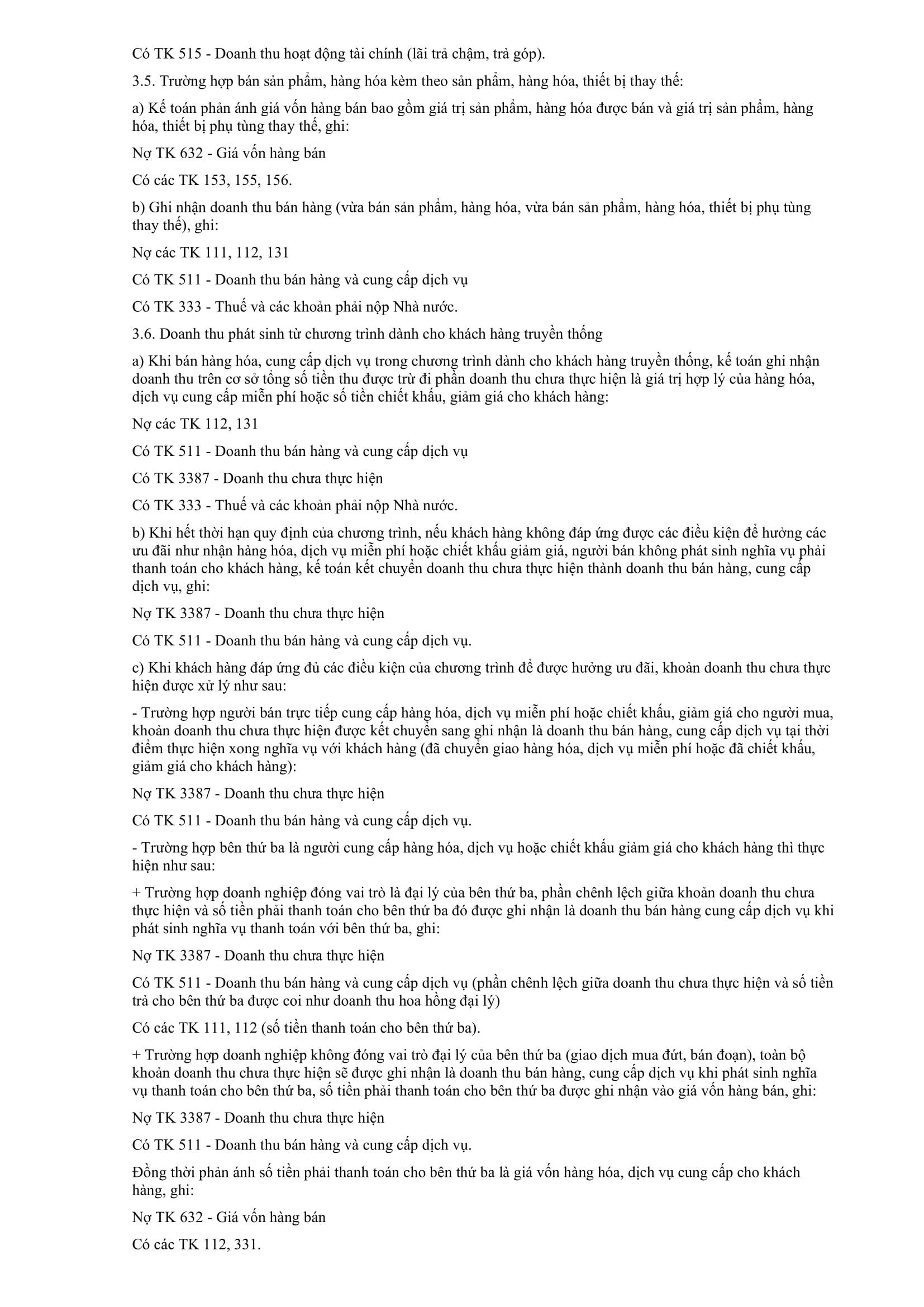 Có TK 515 - Doanh thu hoạt động tài chính (lãi trả chậm, trả góp).

3.5. Trường hợp bán sản phẩm, hàng hóa kèm theo sản phẩm, hàng hóa, thiết bị thay thế:

a) Kế toán phản ánh giá vốn hàng bán bao gồm giá trị sản phẩm, hàng hóa được bán và giá trị sản phẩm, hàng hóa, thiết bị phụ tùng thay thế, ghi:

Nợ TK 632 - Giá vốn hàng bán

Có các TK 153, 155, 156.

b) Ghi nhận doanh thu bán hàng (vừa bán sản phẩm, hàng hóa, vừa bán sản phẩm, hàng hóa, thiết bị phụ tùng thay thế), ghi:

Nợ các TK 111, 112, 131

Có TK 511 - Doanh thu bán hàng và cung cấp dịch vụ

Có TK 333 - Thuế và các khoản phải nộp Nhà nước.

3.6. Doanh thu phát sinh từ chương trình dành cho khách hàng truyền thống

a) Khi bán hàng hóa, cung cấp dịch vụ trong chương trình dành cho khách hàng truyền thống, kế toán ghi nhận doanh thu trên cơ sở tổng số tiền thu được trừ đi phần doanh thu chưa thực hiện là giá trị hợp lý của hàng hóa, dịch vụ cung cấp miễn phí hoặc số tiền chiết khấu, giảm giá cho khách hàng:

Nợ các TK 112, 131

Có TK 511 - Doanh thu bán hàng và cung cấp dịch vụ

Có TK 3387 - Doanh thu chưa thực hiện

Có TK 333 - Thuế và các khoản phải nộp Nhà nước.

b) Khi hết thời hạn quy định của chương trình, nếu khách hàng không đáp ứng được các điều kiện để hưởng các ưu đãi như nhận hàng hóa, dịch vụ miễn phí hoặc chiết khấu giảm giá, người bán không phát sinh nghĩa vụ phải thanh toán cho khách hàng, kế toán kết chuyển doanh thu chưa thực hiện thành doanh thu bán hàng, cung cấp dịch vụ, ghi:

Nợ TK 3387 - Doanh thu chưa thực hiện

Có TK 511 - Doanh thu bán hàng và cung cấp dịch vụ.

c) Khi khách hàng đáp ứng đủ các điều kiện của chương trình để được hưởng ưu đãi, khoản doanh thu chưa thực hiện được xử lý như sau:

- Trường hợp người bán trực tiếp cung cấp hàng hóa, dịch vụ miễn phí hoặc chiết khấu, giảm giá cho người mua, khoản doanh thu chưa thực hiện được kết chuyển sang ghi nhận là doanh thu bán hàng, cung cấp dịch vụ tại thời điểm thực hiện xong nghĩa vụ với khách hàng (đã chuyển giao hàng hóa, dịch vụ miễn phí hoặc đã chiết khấu, giảm giá cho khách hàng):

Nợ TK 3387 - Doanh thu chưa thực hiện

Có TK 511 - Doanh thu bán hàng và cung cấp dịch vụ.

- Trường hợp bên thứ ba là người cung cấp hàng hóa, dịch vụ hoặc chiết khấu giảm giá cho khách hàng thì thực hiện như sau:

+ Trường hợp doanh nghiệp đóng vai trò là đại lý của bên thứ ba, phần chênh lệch giữa khoản doanh thu chưa thực hiện và số tiền phải thanh toán cho bên thứ ba đó được ghi nhận là doanh thu bán hàng cung cấp dịch vụ khi phát sinh nghĩa vụ thanh toán với bên thứ ba, ghi:

Nợ TK 3387 - Doanh thu chưa thực hiện

Có TK 511 - Doanh thu bán hàng và cung cấp dịch vụ (phần chênh lệch giữa doanh thu chưa thực hiện và số tiền trả cho bên thứ ba được coi như doanh thu hoa hồng đại lý)

Có các TK 111, 112 (số tiền thanh toán cho bên thứ ba).

+ Trường hợp doanh nghiệp không đóng vai trò đại lý của bên thứ ba (giao dịch mua đứt, bán đoạn), toàn bộ khoản doanh thu chưa thực hiện sẽ được ghi nhận là doanh thu bán hàng, cung cấp dịch vụ khi phát sinh nghĩa vụ thanh toán cho bên thứ ba, số tiền phải thanh toán cho bên thứ ba được ghi nhận vào giá vốn hàng bán, ghi:

Nợ TK 3387 - Doanh thu chưa thực hiện

Có TK 511 - Doanh thu bán hàng và cung cấp dịch vụ.

Đồng thời phản ánh số tiền phải thanh toán cho bên thứ ba là giá vốn hàng hóa, dịch vụ cung cấp cho khách hàng, ghi:

Nợ TK 632 - Giá vốn hàng bán

Có các TK 112, 331.